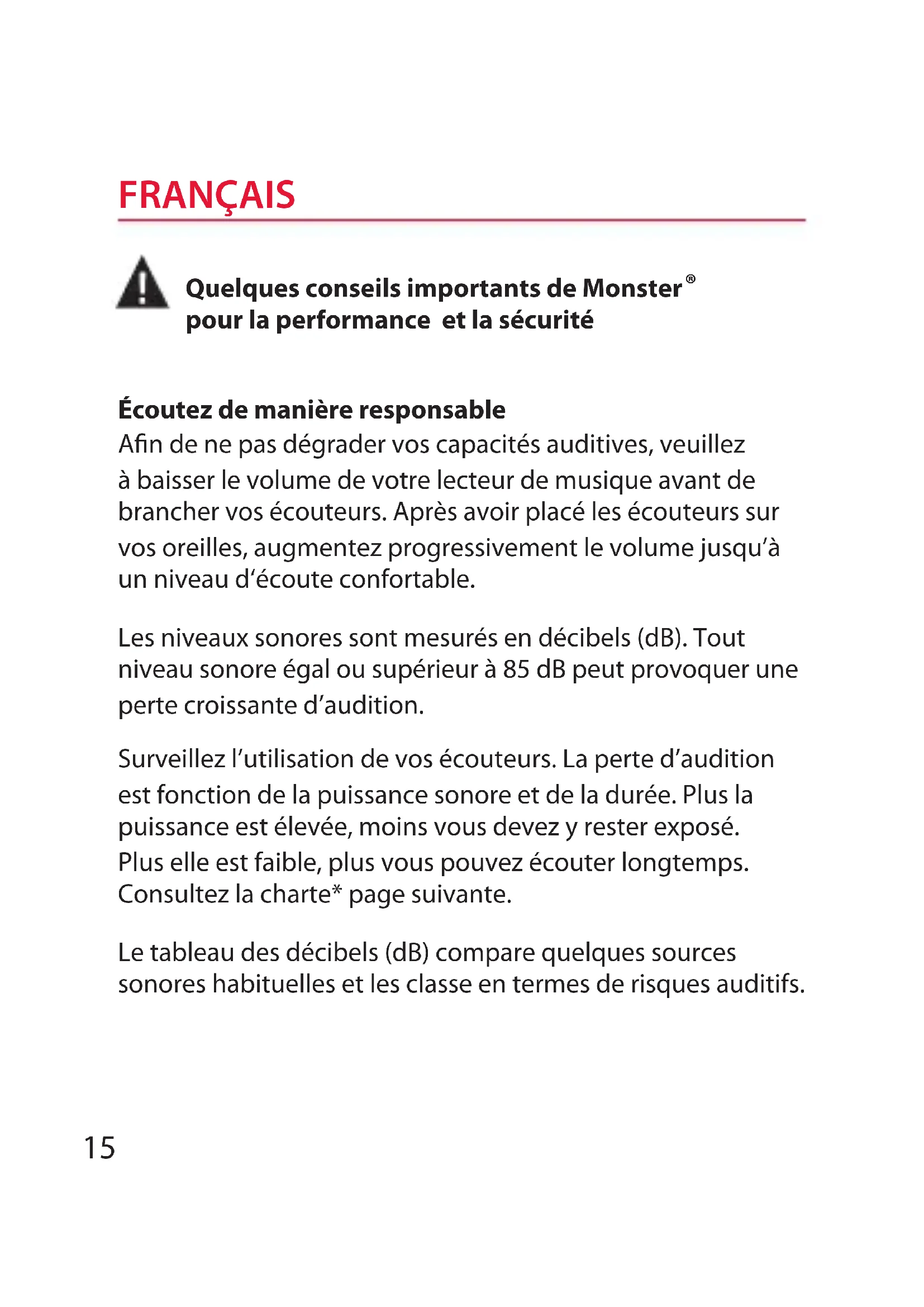 FRANÇAIS

Quelques conseils importants de Monster®
pour la performance  et la sécurité

Écoutez de manière responsable
Afin de ne pas dégrader vos capacités auditives, veuillez à baisser le volume de votre lecteur de musique avant de brancher vos écouteurs. Après avoir placé les écouteurs sur vos oreilles, augmentez progressivement le volume jusqu'à un niveau d'écoute confortable.

Les niveaux sonores sont mesurés en décibels (dB). Tout niveau sonore égal ou supérieur à 85 dB peut provoquer une perte croissante d'audition.

Surveillez l'utilisation de vos écouteurs. La perte d'audition est fonction de la puissance sonore et de la durée. Plus la puissance est élevée, moins vous devez y rester exposé. Plus elle est faible, plus vous pouvez écouter longtemps. Consultez la charte* page suivante.

Le tableau des décibels (dB) compare quelques sources sonores habituelles et les classe en termes de risques auditifs.

15